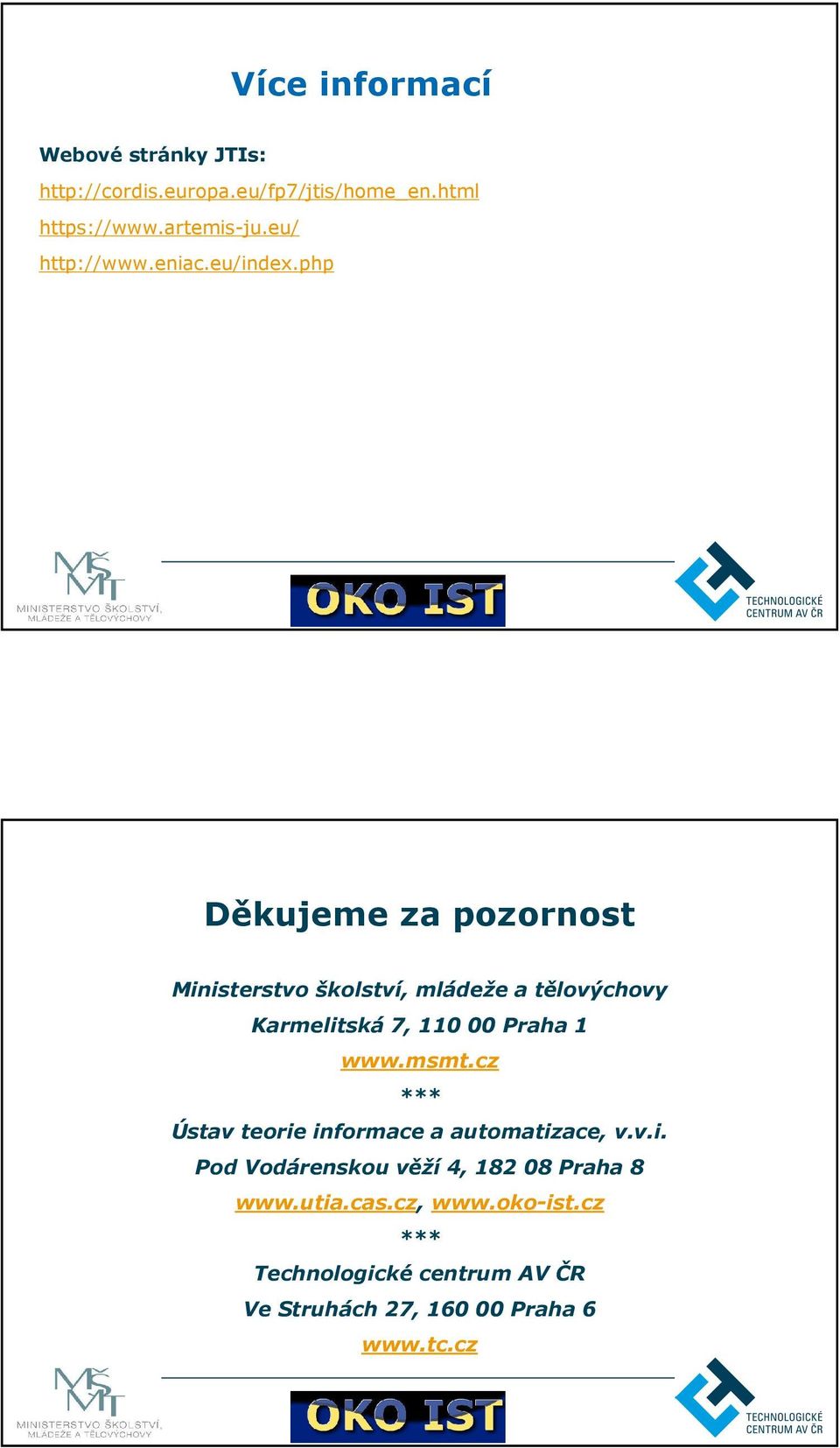 Více informací

Webové stránky JTIs:

http://cordis.europa.eu/fp7/jtis/home_en.html

https://www.artemis-ju.eu/

http://www.eniac.eu/index.php

MŠMT
MINISTERSTVO ŠKOLSTVÍ, MLÁDEŽE A TĚLOVÝCHOVY

OKO IST

TECHNOLOGICKÉ CENTRUM AV ČR

Děkujeme za pozornost

Ministerstvo školství, mládeže a tělovýchovy
Karmelitská 7, 110 00 Praha 1
www.msmt.cz
***
Ústav teorie informace a automatizace, v.v.i.
Pod Vodárenskou věží 4, 182 08 Praha 8
www.utia.cas.cz, www.oko-ist.cz
***
Technologické centrum AV ČR
Ve Struhách 27, 160 00 Praha 6
www.tc.cz

MŠMT
MINISTERSTVO ŠKOLSTVÍ, MLÁDEŽE A TĚLOVÝCHOVY

OKO IST

TECHNOLOGICKÉ CENTRUM AV ČR